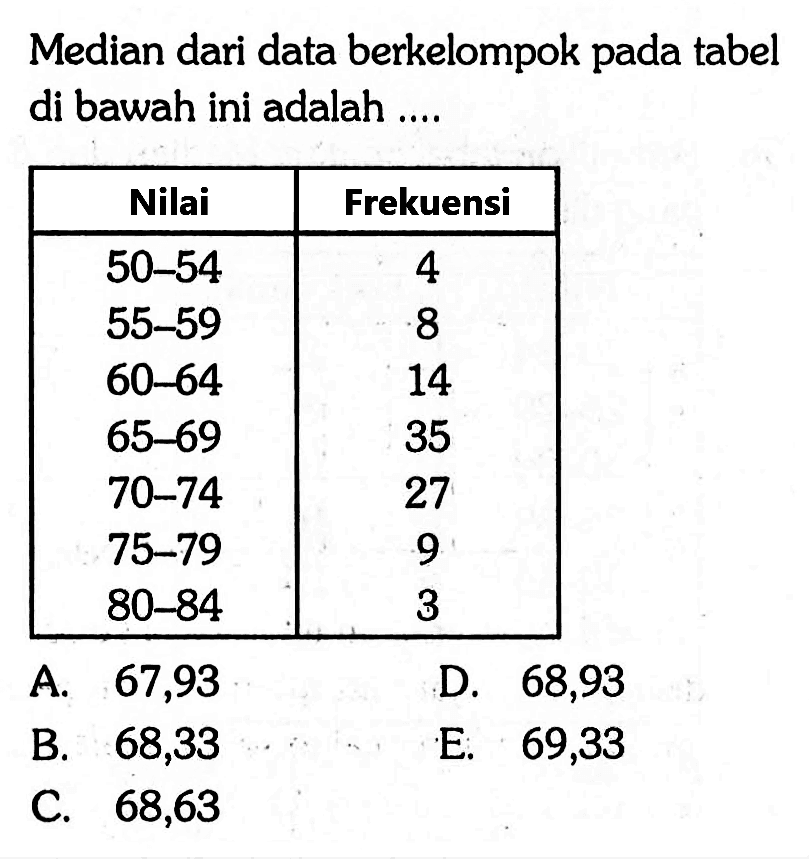 Median dari data berkelompok pada tabel di bawah ini adalah ....

| Nilai | Frekuensi |
|---|---|
| 50–54 | 4 |
| 55–59 | 8 |
| 60–64 | 14 |
| 65–69 | 35 |
| 70–74 | 27 |
| 75–79 | 9 |
| 80–84 | 3 |

A. 67,93
B. 68,33
C. 68,63
D. 68,93
E. 69,33